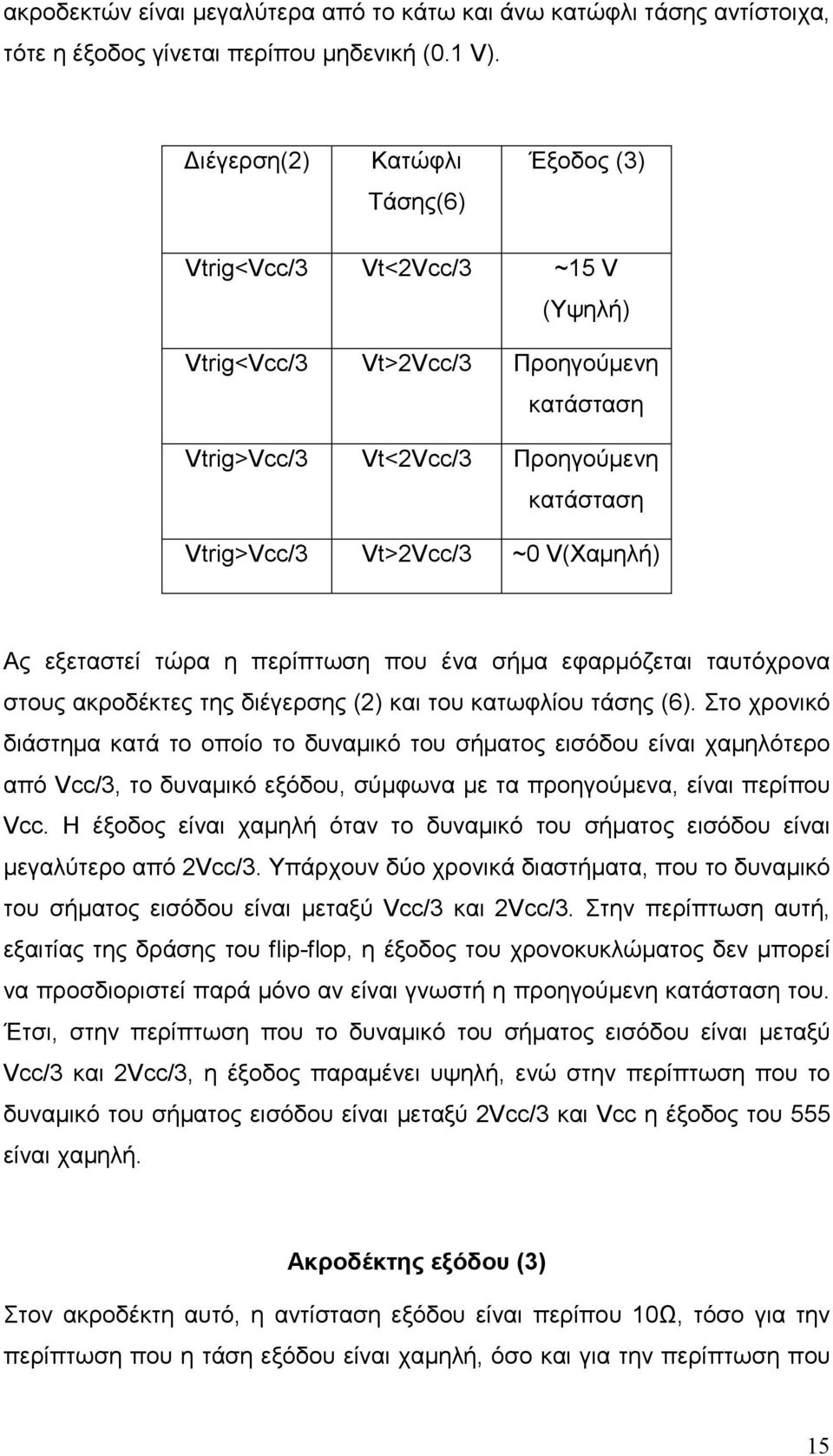 ακροδεκτών είναι μεγαλύτερα από το κάτω και άνω κατώφλι τάσης αντίστοιχα, τότε η έξοδος γίνεται περίπου μηδενική (0.1 V).

| Διέγερση(2) | Κατώφλι Τάσης(6) | Έξοδος (3) |
|---|---|---|
| Vtrig<Vcc/3 | Vt<2Vcc/3 | ~15 V (Υψηλή) |
| Vtrig<Vcc/3 | Vt>2Vcc/3 | Προηγούμενη κατάσταση |
| Vtrig>Vcc/3 | Vt<2Vcc/3 | Προηγούμενη κατάσταση |
| Vtrig>Vcc/3 | Vt>2Vcc/3 | ~0 V(Χαμηλή) |

Ας εξεταστεί τώρα η περίπτωση που ένα σήμα εφαρμόζεται ταυτόχρονα στους ακροδέκτες της διέγερσης (2) και του κατωφλίου τάσης (6). Στο χρονικό διάστημα κατά το οποίο το δυναμικό του σήματος εισόδου είναι χαμηλότερο από Vcc/3, το δυναμικό εξόδου, σύμφωνα με τα προηγούμενα, είναι περίπου Vcc. Η έξοδος είναι χαμηλή όταν το δυναμικό του σήματος εισόδου είναι μεγαλύτερο από 2Vcc/3. Υπάρχουν δύο χρονικά διαστήματα, που το δυναμικό του σήματος εισόδου είναι μεταξύ Vcc/3 και 2Vcc/3. Στην περίπτωση αυτή, εξαιτίας της δράσης του flip-flop, η έξοδος του χρονοκυκλώματος δεν μπορεί να προσδιοριστεί παρά μόνο αν είναι γνωστή η προηγούμενη κατάσταση του. Έτσι, στην περίπτωση που το δυναμικό του σήματος εισόδου είναι μεταξύ Vcc/3 και 2Vcc/3, η έξοδος παραμένει υψηλή, ενώ στην περίπτωση που το δυναμικό του σήματος εισόδου είναι μεταξύ 2Vcc/3 και Vcc η έξοδος του 555 είναι χαμηλή.

Ακροδέκτης εξόδου (3)

Στον ακροδέκτη αυτό, η αντίσταση εξόδου είναι περίπου 10Ω, τόσο για την περίπτωση που η τάση εξόδου είναι χαμηλή, όσο και για την περίπτωση που

15